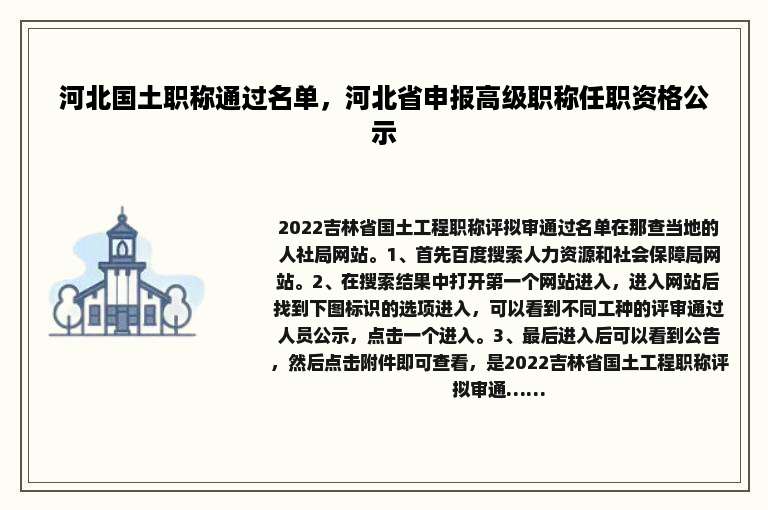 河北国土职称通过名单，河北省申报高级职称任职资格公示

2022吉林省国土工程职称评拟审通过名单在那查当地的人社局网站。1、首先百度搜索人力资源和社会保障局网站。2、在搜索结果中打开第一个网站进入，进入网站后找到下图标识的选项进入，可以看到不同工种的评审通过人员公示，点击一个进入。3、最后进入后可以看到公告，然后点击附件即可查看，是2022吉林省国土工程职称评拟审通......